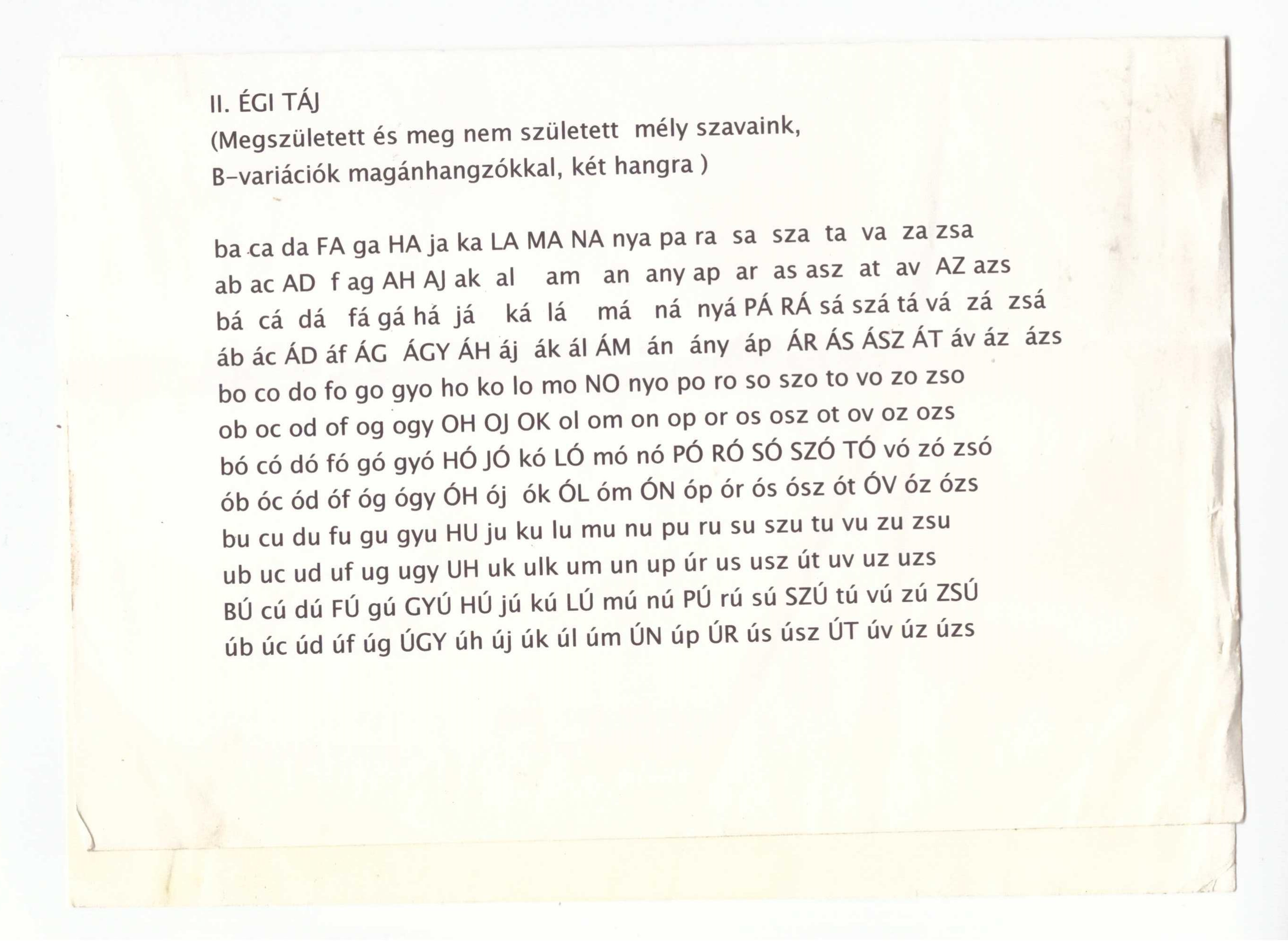 II. ÉGI TÁJ
(Megszületett és meg nem született mély szavaink,
B-variációk magánhangzókkal, két hangra )

ba ca da FA ga HA ja ka LA MA NA nya pa ra sa sza ta va za zsa
ab ac AD f ag AH AJ ak al am an any ap ar as asz at av AZ azs
bá cá dá fá gá há já ká lá má ná nyá PÁ RÁ sá szá tá vá zá zsá
áb ác ÁD áf ÁG ÁGY ÁH áj ák ál ÁM án ány áp ÁR ÁS ÁSZ ÁT áv áz ázs
bo co do fo go gyo ho ko lo mo NO nyo po ro so szo to vo zo zso
ob oc od of og ogy OH OJ OK ol om on op or os osz ot ov oz ozs
bó có dó fó gó gyó HÓ JÓ kó LÓ mó nó PÓ RÓ SÓ SZÓ TÓ vó zó zsó
ób óc ód óf óg ógy ÓH ój ók ÓL óm ÓN óp ór ós ósz ót ÓV óz ózs
bu cu du fu gu gyu HU ju ku lu mu nu pu ru su szu tu vu zu zsu
ub uc ud uf ug ugy UH uk ulk um un up úr us usz út uv uz uzs
BÚ cú dú FÚ gú GYÚ HÚ jú kú LÚ mú nú PÚ rú sú SZÚ tú vú zú ZSÚ
úb úc úd úf úg ÚGY úh új úk úl úm ÚN úp ÚR ús úsz ÚT úv úz úzs